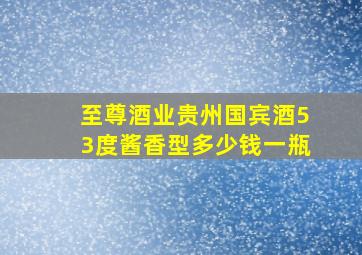 至尊酒业贵州国宾酒53度酱香型多少钱一瓶